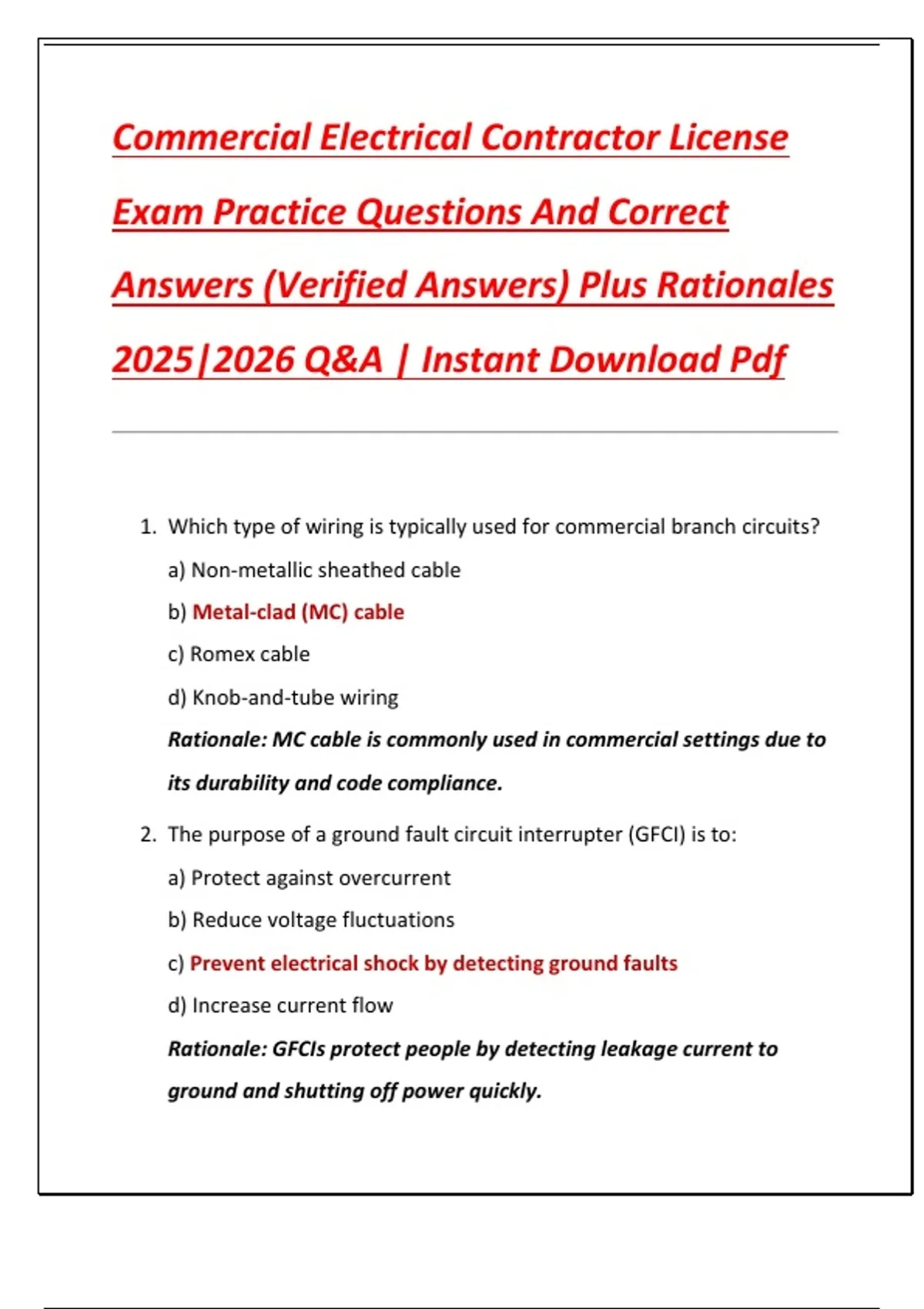 Commercial Electrical Contractor License Exam Practice Questions And Correct Answers (Verified Answers) Plus Rationales 2025|2026 Q&A | Instant Download Pdf

1. Which type of wiring is typically used for commercial branch circuits?

a) Non-metallic sheathed cable

b) Metal-clad (MC) cable

c) Romex cable

d) Knob-and-tube wiring

Rationale: MC cable is commonly used in commercial settings due to its durability and code compliance.

2. The purpose of a ground fault circuit interrupter (GFCI) is to:

a) Protect against overcurrent

b) Reduce voltage fluctuations

c) Prevent electrical shock by detecting ground faults

d) Increase current flow

Rationale: GFCIs protect people by detecting leakage current to ground and shutting off power quickly.